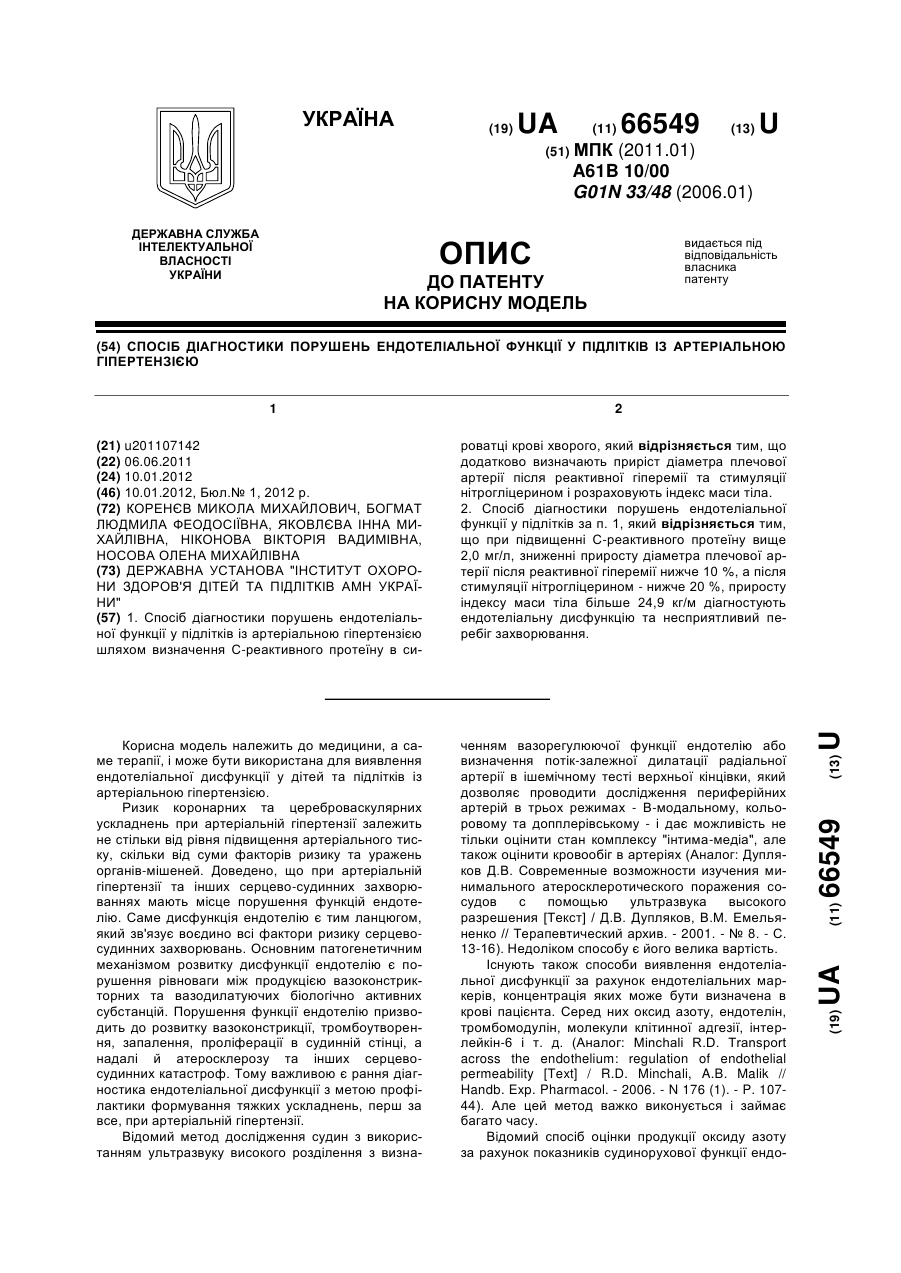 УКРАЇНА

(19) UA (11) 66549 (13) U

(51) МПК (2011.01)
A61B 10/00
G01N 33/48 (2006.01)

ДЕРЖАВНА СЛУЖБА ІНТЕЛЕКТУАЛЬНОЇ ВЛАСНОСТІ УКРАЇНИ

ОПИС
ДО ПАТЕНТУ
НА КОРИСНУ МОДЕЛЬ

видається під відповідальність власника патенту

(54) СПОСІБ ДІАГНОСТИКИ ПОРУШЕНЬ ЕНДОТЕЛІАЛЬНОЇ ФУНКЦІЇ У ПІДЛІТКІВ ІЗ АРТЕРІАЛЬНОЮ ГІПЕРТЕНЗІЄЮ

1

(21) u201107142
(22) 06.06.2011
(24) 10.01.2012
(46) 10.01.2012, Бюл.№ 1, 2012 р.
(72) КОРЕНЄВ МИКОЛА МИХАЙЛОВИЧ, БОГМАТ ЛЮДМИЛА ФЕОДОСІЇВНА, ЯКОВЛЄВА ІННА МИХАЙЛІВНА, НІКОНОВА ВІКТОРІЯ ВАДИМІВНА, НОСОВА ОЛЕНА МИХАЙЛІВНА
(73) ДЕРЖАВНА УСТАНОВА "ІНСТИТУТ ОХОРОНИ ЗДОРОВ'Я ДІТЕЙ ТА ПІДЛІТКІВ АМН УКРАЇНИ"
(57) 1. Спосіб діагностики порушень ендотеліальної функції у підлітків із артеріальною гіпертензією шляхом визначення С-реактивного протеїну в сироватці крові хворого, який відрізняється тим, що додатково визначають приріст діаметра плечової артерії після реактивної гіперемії та стимуляції нітрогліцерином і розраховують індекс маси тіла.

2

2. Спосіб діагностики порушень ендотеліальної функції у підлітків за п. 1, який відрізняється тим, що при підвищенні С-реактивного протеїну вище 2,0 мг/л, зниженні приросту діаметра плечової артерії після реактивної гіперемії нижче 10 %, а після стимуляції нітрогліцерином - нижче 20 %, приросту індексу маси тіла більше 24,9 кг/м діагностують ендотеліальну дисфункцію та несприятливий перебіг захворювання.

Корисна модель належить до медицини, а саме терапії, і може бути використана для виявлення ендотеліальної дисфункції у дітей та підлітків із артеріальною гіпертензією.
Ризик коронарних та цереброваскулярних ускладнень при артеріальній гіпертензії залежить не стільки від рівня підвищення артеріального тиску, скільки від суми факторів ризику та уражень органів-мішеней. Доведено, що при артеріальній гіпертензії та інших серцево-судинних захворюваннях мають місце порушення функцій ендотелію. Саме дисфункція ендотелію є тим ланцюгом, який зв'язує воєдино всі фактори ризику серцево-судинних захворювань. Основним патогенетичним механізмом розвитку дисфункції ендотелію є порушення рівноваги між продукцією вазоконстрикторних та вазодилатуючих біологічно активних субстанцій. Порушення функції ендотелію призводить до розвитку вазоконстрикції, тромбоутворення, запалення, проліферації в судинній стінці, а надалі й атеросклерозу та інших серцево-судинних катастроф. Тому важливою є рання діагностика ендотеліальної дисфункції з метою профілактики формування тяжких ускладнень, перш за все, при артеріальній гіпертензії.
Відомий метод дослідження судин з використанням ультразвуку високого розділення з визначенням вазорегулюючої функції ендотелію або визначення потік-залежної дилатації радіальної артерії в ішемічному тесті верхньої кінцівки, який дозволяє проводити дослідження периферійних артерій в трьох режимах - В-модальному, кольоровому та допплерівському - і дає можливість не тільки оцінити стан комплексу "інтима-медіа", але також оцінити кровообіг в артеріях (Аналог: Дупляков Д.В. Современные возможности изучения минимального атеросклеротического поражения сосудов с помощью ультразвука высокого разрешения [Текст] / Д.В. Дупляков, В.М. Емельяненко // Терапевтический архив. - 2001. - № 8. - С. 13-16). Недоліком способу є його велика вартість.
Існують також способи виявлення ендотеліальної дисфункції за рахунок ендотеліальних маркерів, концентрація яких може бути визначена в крові пацієнта. Серед них оксид азоту, ендотелін, тромбомодулін, молекули клітинної адгезії, інтерлейкін-6 і т. д. (Аналог: Minchali R.D. Transport across the endothelium: regulation of endothelial permeability [Text] / R.D. Minchali, A.B. Malik // Handb. Exp. Pharmacol. - 2006. - N 176 (1). - P. 107-44). Але цей метод важко виконується і займає багато часу.
Відомий спосіб оцінки продукції оксиду азоту за рахунок показників судинорухової функції ендо-

(19) UA (11) 66549 (13) U